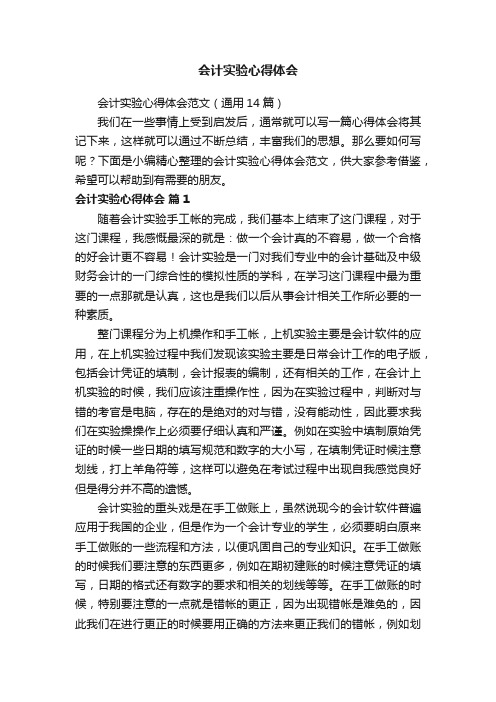 会计实验心得体会

会计实验心得体会范文（通用14篇）

我们在一些事情上受到启发后，通常就可以写一篇心得体会将其记下来，这样就可以通过不断总结，丰富我们的思想。那么要如何写呢？下面是小编精心整理的会计实验心得体会范文，供大家参考借鉴，希望可以帮助到有需要的朋友。

会计实验心得体会 篇1

随着会计实验手工帐的完成，我们基本上结束了这门课程，对于这门课程，我感慨最深的就是：做一个会计真的不容易，做一个合格的好会计更不容易！会计实验是一门对我们专业中的会计基础及中级财务会计的一门综合性的模拟性质的学科，在学习这门课程中最为重要的一点那就是认真，这也是我们以后从事会计相关工作所必要的一种素质。

整门课程分为上机操作和手工帐，上机实验主要是会计软件的应用，在上机实验过程中我们发现该实验主要是日常会计工作的电子版，包括会计凭证的填制，会计报表的编制，还有相关的工作，在会计上机实验的时候，我们应该注重操作性，因为在实验过程中，判断对与错的考官是电脑，存在的是绝对的对与错，没有能动性，因此要求我们在实验操操作上必须要仔细认真和严谨。例如在实验中填制原始凭证的时候一些日期的填写规范和数字的大小写，在填制凭证时候注意划线，打上羊角符等，这样可以避免在考试过程中出现自我感觉良好但是得分并不高的遗憾。

会计实验的重头戏是在手工做账上，虽然说现今的会计软件普遍应用于我国的企业，但是作为一个会计专业的学生，必须要明白原来手工做账的一些流程和方法，以便巩固自己的专业知识。在手工做账的时候我们要注意的东西更多，例如在期初建账的时候注意凭证的填写，日期的格式还有数字的要求和相关的划线等等。在手工做账的时候，特别要注意的一点就是错帐的更正，因为出现错帐是难免的，因此我们在进行更正的时候要用正确的方法来更正我们的错帐，例如划